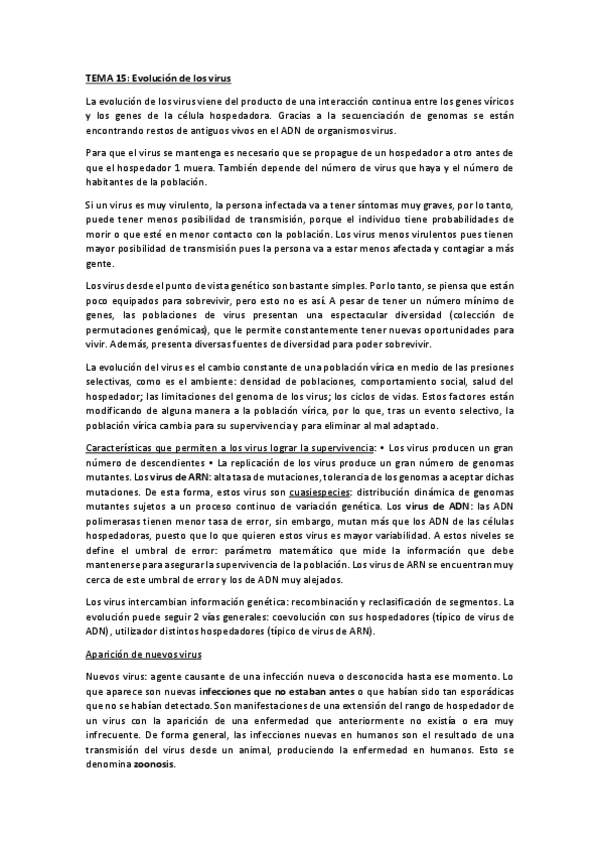 TEMA 15: Evolución de los virus

La evolución de los virus viene del producto de una interacción continua entre los genes víricos y los genes de la célula hospedadora. Gracias a la secuenciación de genomas se están encontrando restos de antiguos vivos en el ADN de organismos virus.

Para que el virus se mantenga es necesario que se propague de un hospedador a otro antes de que el hospedador 1 muera. También depende del número de virus que haya y el número de habitantes de la población.

Si un virus es muy virulento, la persona infectada va a tener síntomas muy graves, por lo tanto, puede tener menos posibilidad de transmisión, porque el individuo tiene probabilidades de morir o que esté en menor contacto con la población. Los virus menos virulentos pues tienen mayor posibilidad de transmisión pues la persona va a estar menos afectada y contagiar a más gente.

Los virus desde el punto de vista genético son bastante simples. Por lo tanto, se piensa que están poco equipados para sobrevivir, pero esto no es así. A pesar de tener un número mínimo de genes, las poblaciones de virus presentan una espectacular diversidad (colección de permutaciones genómicas), que le permite constantemente tener nuevas oportunidades para vivir. Además, presenta diversas fuentes de diversidad para poder sobrevivir.

La evolución del virus es el cambio constante de una población vírica en medio de las presiones selectivas, como es el ambiente: densidad de poblaciones, comportamiento social, salud del hospedador; las limitaciones del genoma de los virus; los ciclos de vidas. Estos factores están modificando de alguna manera a la población vírica, por lo que, tras un evento selectivo, la población vírica cambia para su supervivencia y para eliminar al mal adaptado.

Características que permiten a los virus lograr la supervivencia: • Los virus producen un gran número de descendientes • La replicación de los virus produce un gran número de genomas mutantes. Los virus de ARN: alta tasa de mutaciones, tolerancia de los genomas a aceptar dichas mutaciones. De esta forma, estos virus son cuasiespecies: distribución dinámica de genomas mutantes sujetos a un proceso continuo de variación genética. Los virus de ADN: las ADN polimerasas tienen menor tasa de error, sin embargo, mutan más que los ADN de las células hospedadoras, puesto que lo que quieren estos virus es mayor variabilidad. A estos niveles se define el umbral de error: parámetro matemático que mide la información que debe mantenerse para asegurar la supervivencia de la población. Los virus de ARN se encuentran muy cerca de este umbral de error y los de ADN muy alejados.

Los virus intercambian información genética: recombinación y reclasificación de segmentos. La evolución puede seguir 2 vías generales: coevolución con sus hospedadores (típico de virus de ADN), utilizador distintos hospedadores (típico de virus de ARN).

Aparición de nuevos virus

Nuevos virus: agente causante de una infección nueva o desconocida hasta ese momento. Lo que aparece son nuevas infecciones que no estaban antes o que habían sido tan esporádicas que no se habían detectado. Son manifestaciones de una extensión del rango de hospedador de un virus con la aparición de una enfermedad que anteriormente no existía o era muy infrecuente. De forma general, las infecciones nuevas en humanos son el resultado de una transmisión del virus desde un animal, produciendo la enfermedad en humanos. Esto se denomina zoonosis.